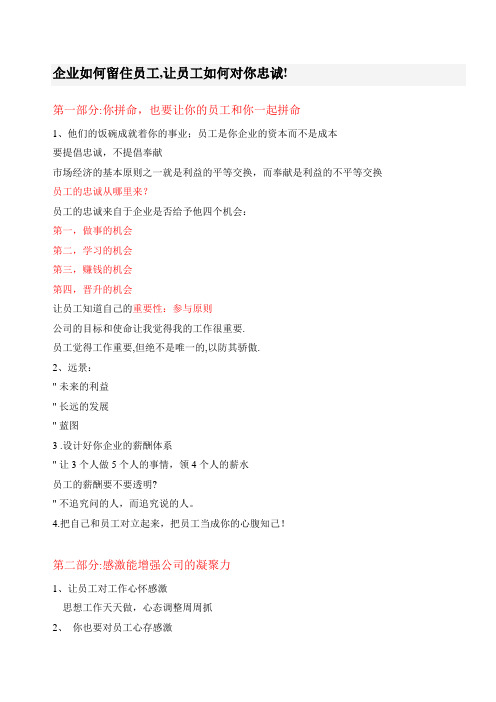 企业如何留住员工,让员工如何对你忠诚!

第一部分:你拼命，也要让你的员工和你一起拼命

1、他们的饭碗成就着你的事业：员工是你企业的资本而不是成本

要提倡忠诚，不提倡奉献

市场经济的基本原则之一就是利益的平等交换，而奉献是利益的不平等交换

员工的忠诚从哪里来？

员工的忠诚来自于企业是否给予他四个机会：

第一，做事的机会

第二，学习的机会

第三，赚钱的机会

第四，晋升的机会

让员工知道自己的重要性：参与原则

公司的目标和使命让我觉得我的工作很重要.

员工觉得工作重要,但绝不是唯一的,以防其骄傲.

2、远景：

" 未来的利益

" 长远的发展

" 蓝图

3 .设计好你企业的薪酬体系

" 让 3 个人做 5 个人的事情，领 4 个人的薪水

员工的薪酬要不要透明?

" 不追究问的人，而追究说的人。

4.把自己和员工对立起来，把员工当成你的心腹知己！

第二部分:感激能增强公司的凝聚力

1、让员工对工作心怀感激

思想工作天天做，心态调整周周抓

2、 你也要对员工心存感激